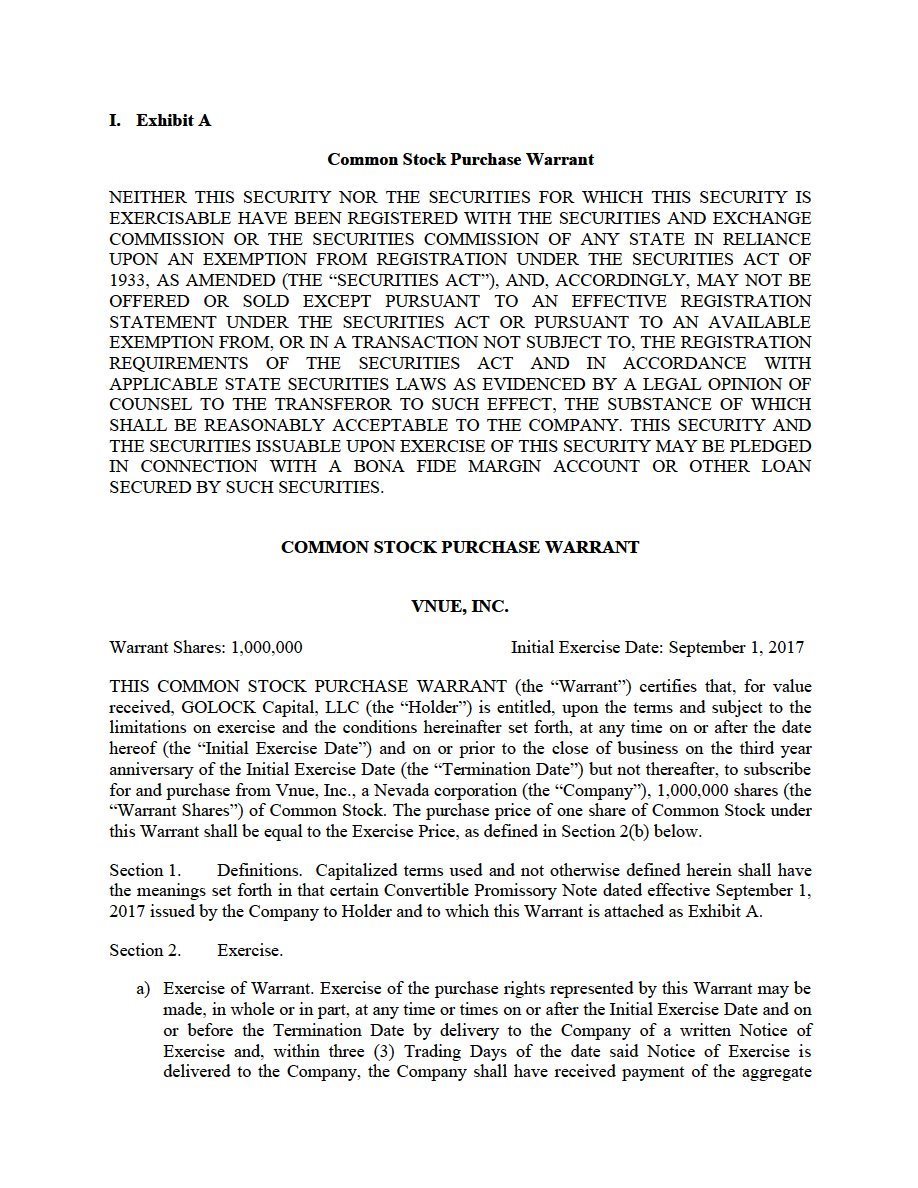 I. Exhibit A

Common Stock Purchase Warrant

NEITHER THIS SECURITY NOR THE SECURITIES FOR WHICH THIS SECURITY IS EXERCISABLE HAVE BEEN REGISTERED WITH THE SECURITIES AND EXCHANGE COMMISSION OR THE SECURITIES COMMISSION OF ANY STATE IN RELIANCE UPON AN EXEMPTION FROM REGISTRATION UNDER THE SECURITIES ACT OF 1933, AS AMENDED (THE "SECURITIES ACT"), AND, ACCORDINGLY, MAY NOT BE OFFERED OR SOLD EXCEPT PURSUANT TO AN EFFECTIVE REGISTRATION STATEMENT UNDER THE SECURITIES ACT OR PURSUANT TO AN AVAILABLE EXEMPTION FROM, OR IN A TRANSACTION NOT SUBJECT TO, THE REGISTRATION REQUIREMENTS OF THE SECURITIES ACT AND IN ACCORDANCE WITH APPLICABLE STATE SECURITIES LAWS AS EVIDENCED BY A LEGAL OPINION OF COUNSEL TO THE TRANSFEROR TO SUCH EFFECT, THE SUBSTANCE OF WHICH SHALL BE REASONABLY ACCEPTABLE TO THE COMPANY. THIS SECURITY AND THE SECURITIES ISSUABLE UPON EXERCISE OF THIS SECURITY MAY BE PLEDGED IN CONNECTION WITH A BONA FIDE MARGIN ACCOUNT OR OTHER LOAN SECURED BY SUCH SECURITIES.

COMMON STOCK PURCHASE WARRANT

VNUE, INC.

Warrant Shares: 1,000,000 Initial Exercise Date: September 1, 2017

THIS COMMON STOCK PURCHASE WARRANT (the "Warrant") certifies that, for value received, GOLOCK Capital, LLC (the "Holder") is entitled, upon the terms and subject to the limitations on exercise and the conditions hereinafter set forth, at any time on or after the date hereof (the "Initial Exercise Date") and on or prior to the close of business on the third year anniversary of the Initial Exercise Date (the "Termination Date") but not thereafter, to subscribe for and purchase from Vnue, Inc., a Nevada corporation (the "Company"), 1,000,000 shares (the "Warrant Shares") of Common Stock. The purchase price of one share of Common Stock under this Warrant shall be equal to the Exercise Price, as defined in Section 2(b) below.

Section 1. Definitions. Capitalized terms used and not otherwise defined herein shall have the meanings set forth in that certain Convertible Promissory Note dated effective September 1, 2017 issued by the Company to Holder and to which this Warrant is attached as Exhibit A.

Section 2. Exercise.

a) Exercise of Warrant. Exercise of the purchase rights represented by this Warrant may be made, in whole or in part, at any time or times on or after the Initial Exercise Date and on or before the Termination Date by delivery to the Company of a written Notice of Exercise and, within three (3) Trading Days of the date said Notice of Exercise is delivered to the Company, the Company shall have received payment of the aggregate